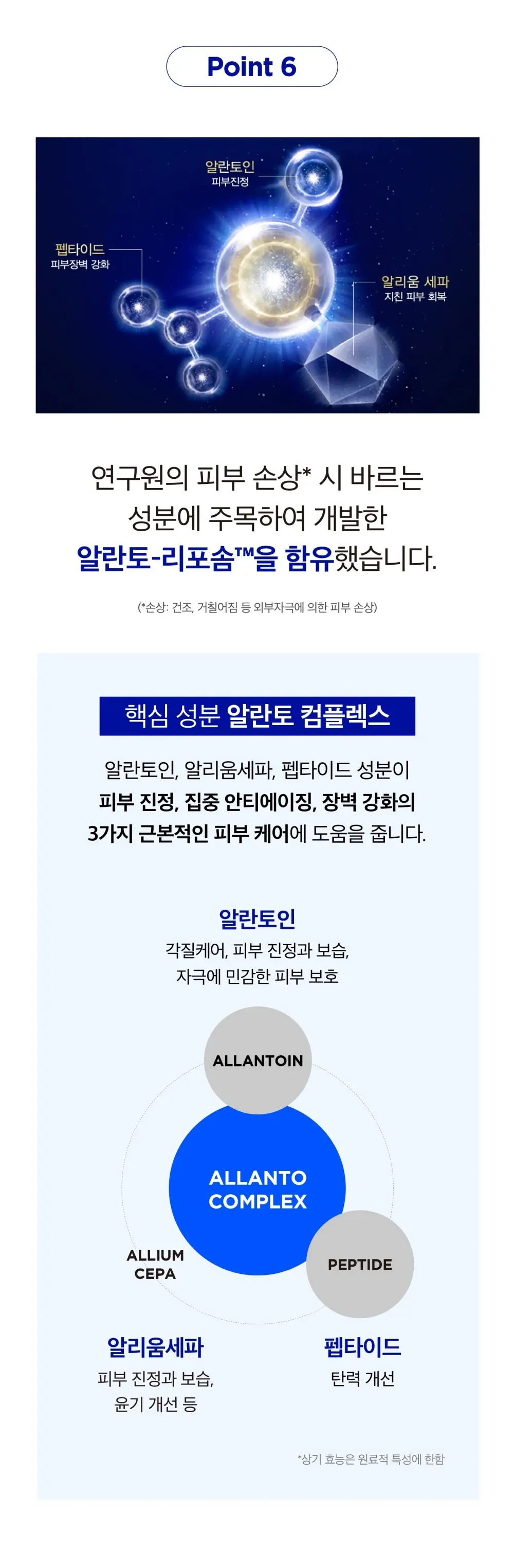 Point 6

알란토인
피부진정

펩타이드
피부장벽 강화

알리움 세파
지친 피부 회복

연구원의 피부 손상* 시 바르는 성분에 주목하여 개발한 알란토-리포솜™을 함유했습니다.

(*손상: 건조, 거칠어짐 등 외부자극에 의한 피부 손상)

핵심 성분 알란토 컴플렉스

알란토인, 알리움세파, 펩타이드 성분이 피부 진정, 집중 안티에이징, 장벽 강화의 3가지 근본적인 피부 케어에 도움을 줍니다.

알란토인
각질케어, 피부 진정과 보습,
자극에 민감한 피부 보호

ALLANTOIN

ALLANTO
COMPLEX

ALLIUM
CEPA

PEPTIDE

알리움세파
피부 진정과 보습,
윤기 개선 등

펩타이드
탄력 개선

*상기 효능은 원료적 특성에 한함